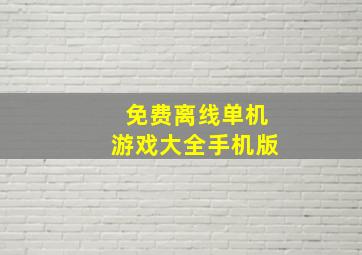 免费离线单机
游戏大全手机版